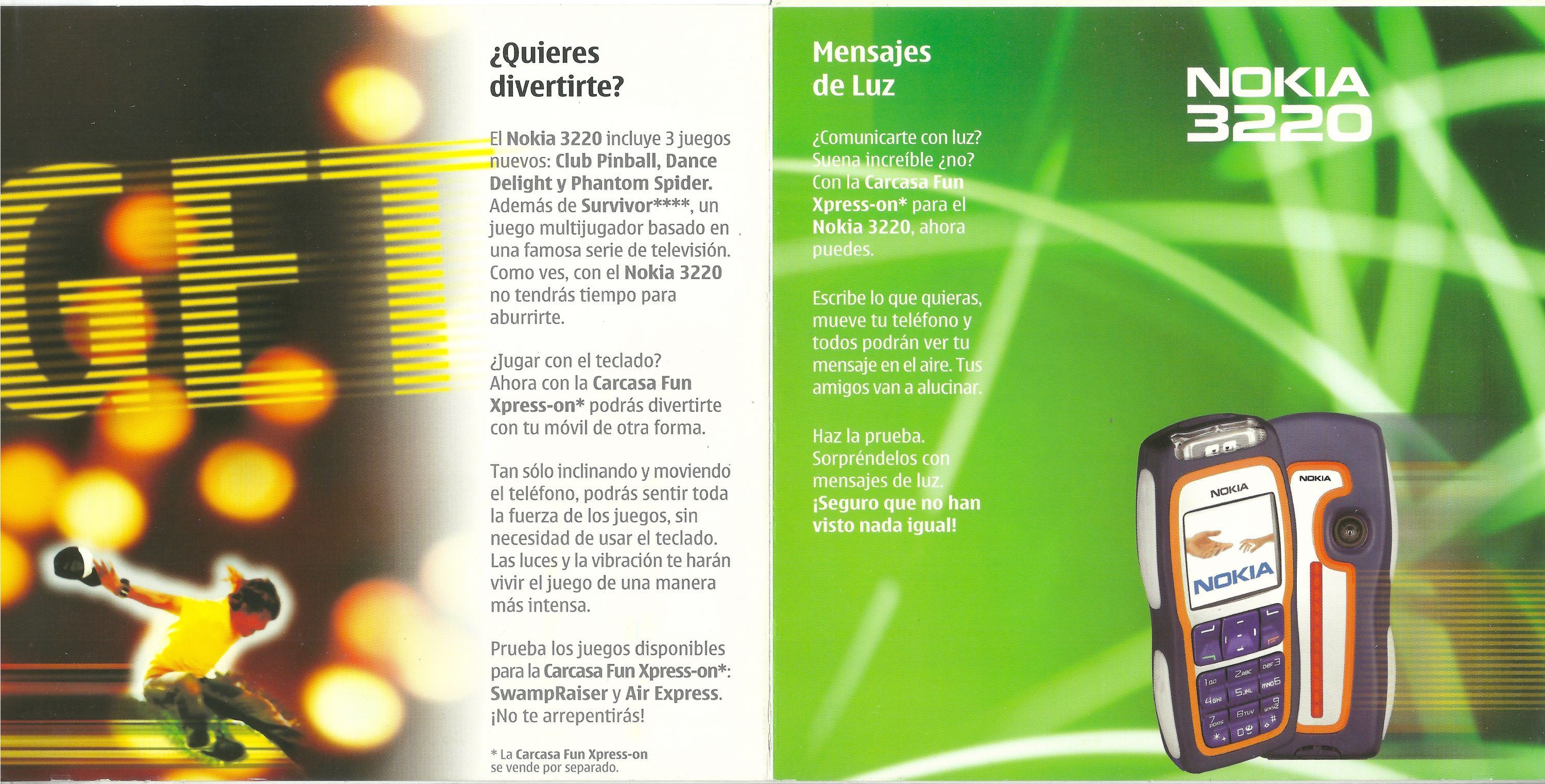 ¿Quieres divertirte?

El Nokia 3220 incluye 3 juegos nuevos: Club Pinball, Dance Delight y Phantom Spider. Además de Survivor****, un juego multijugador basado en una famosa serie de televisión. Como ves, con el Nokia 3220 no tendrás tiempo para aburrirte.

¿Jugar con el teclado? Ahora con la Carcasa Fun Xpress-on* podrás divertirte con tu móvil de otra forma.

Tan sólo inclinando y moviendo el teléfono, podrás sentir toda la fuerza de los juegos, sin necesidad de usar el teclado. Las luces y la vibración te harán vivir el juego de una manera más intensa.

Prueba los juegos disponibles para la Carcasa Fun Xpress-on*: SwampRaiser y Air Express. ¡No te arrepentirás!

* La Carcasa Fun Xpress-on se vende por separado.

Mensajes de Luz

¿Comunicarte con luz? Suena increíble ¿no? Con la Carcasa Fun Xpress-on* para el Nokia 3220, ahora puedes.

Escribe lo que quieras, mueve tu teléfono y todos podrán ver tu mensaje en el aire. Tus amigos van a alucinar.

Haz la prueba. Sorpréndelos con mensajes de luz. ¡Seguro que no han visto nada igual!

NOKIA
3220

NOKIA
NOKIA
NOKIA